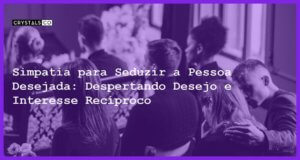 CRYSTALS CO

Simpatia para Seduzir a Pessoa Desejada: Despertando Desejo e Interesse Recíproco